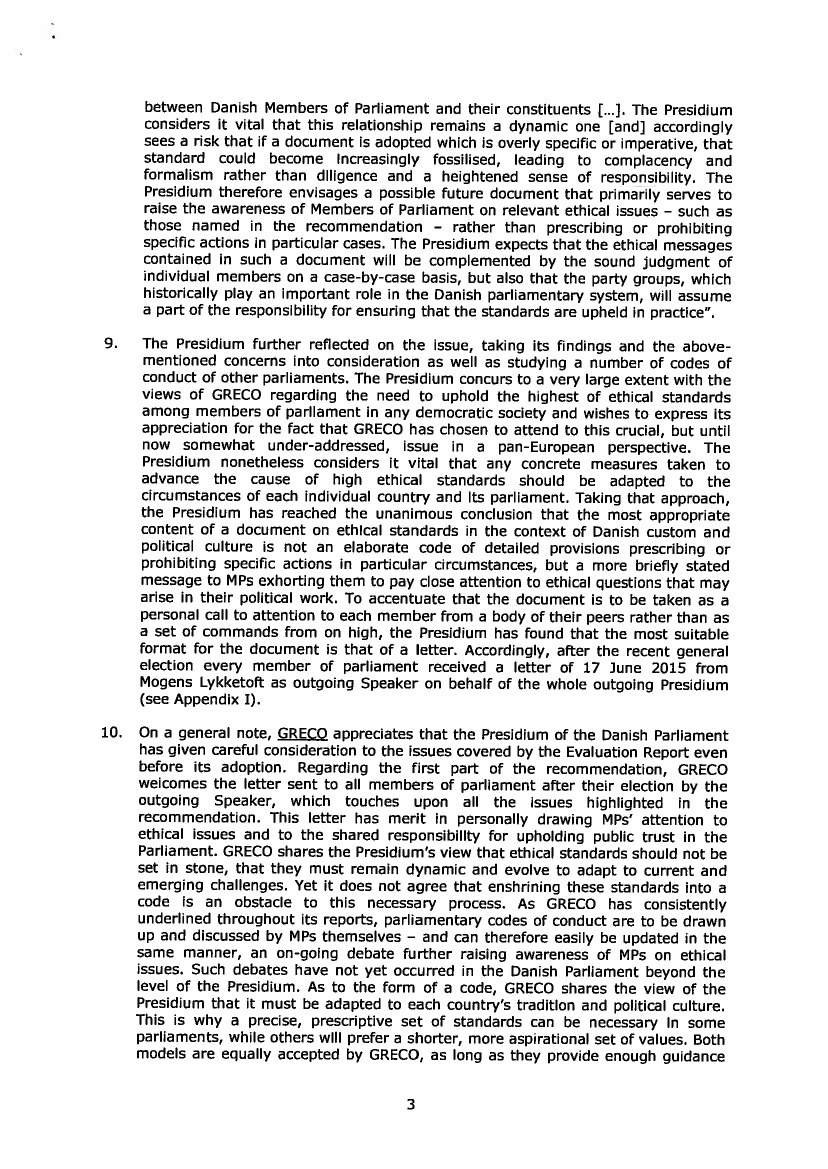 between Danish Members of Parliament and their constituents [...]. The Presidium considers it vital that this relationship remains a dynamic one [and] accordingly sees a risk that if a document is adopted which is overly specific or imperative, that standard could become increasingly fossilised, leading to complacency and formalism rather than diligence and a heightened sense of responsibility. The Presidium therefore envisages a possible future document that primarily serves to raise the awareness of Members of Parliament on relevant ethical issues – such as those named in the recommendation – rather than prescribing or prohibiting specific actions in particular cases. The Presidium expects that the ethical messages contained in such a document will be complemented by the sound judgment of individual members on a case-by-case basis, but also that the party groups, which historically play an important role in the Danish parliamentary system, will assume a part of the responsibility for ensuring that the standards are upheld in practice".

9. The Presidium further reflected on the issue, taking its findings and the above-mentioned concerns into consideration as well as studying a number of codes of conduct of other parliaments. The Presidium concurs to a very large extent with the views of GRECO regarding the need to uphold the highest of ethical standards among members of parliament in any democratic society and wishes to express its appreciation for the fact that GRECO has chosen to attend to this crucial, but until now somewhat under-addressed, issue in a pan-European perspective. The Presidium nonetheless considers it vital that any concrete measures taken to advance the cause of high ethical standards should be adapted to the circumstances of each individual country and its parliament. Taking that approach, the Presidium has reached the unanimous conclusion that the most appropriate content of a document on ethical standards in the context of Danish custom and political culture is not an elaborate code of detailed provisions prescribing or prohibiting specific actions in particular circumstances, but a more briefly stated message to MPs exhorting them to pay close attention to ethical questions that may arise in their political work. To accentuate that the document is to be taken as a personal call to attention to each member from a body of their peers rather than as a set of commands from on high, the Presidium has found that the most suitable format for the document is that of a letter. Accordingly, after the recent general election every member of parliament received a letter of 17 June 2015 from Mogens Lykketoft as outgoing Speaker on behalf of the whole outgoing Presidium (see Appendix I).

10. On a general note, GRECO appreciates that the Presidium of the Danish Parliament has given careful consideration to the issues covered by the Evaluation Report even before its adoption. Regarding the first part of the recommendation, GRECO welcomes the letter sent to all members of parliament after their election by the outgoing Speaker, which touches upon all the issues highlighted in the recommendation. This letter has merit in personally drawing MPs' attention to ethical issues and to the shared responsibility for upholding public trust in the Parliament. GRECO shares the Presidium's view that ethical standards should not be set in stone, that they must remain dynamic and evolve to adapt to current and emerging challenges. Yet it does not agree that enshrining these standards into a code is an obstacle to this necessary process. As GRECO has consistently underlined throughout its reports, parliamentary codes of conduct are to be drawn up and discussed by MPs themselves – and can therefore easily be updated in the same manner, an on-going debate further raising awareness of MPs on ethical issues. Such debates have not yet occurred in the Danish Parliament beyond the level of the Presidium. As to the form of a code, GRECO shares the view of the Presidium that it must be adapted to each country's tradition and political culture. This is why a precise, prescriptive set of standards can be necessary in some parliaments, while others will prefer a shorter, more aspirational set of values. Both models are equally accepted by GRECO, as long as they provide enough guidance

3